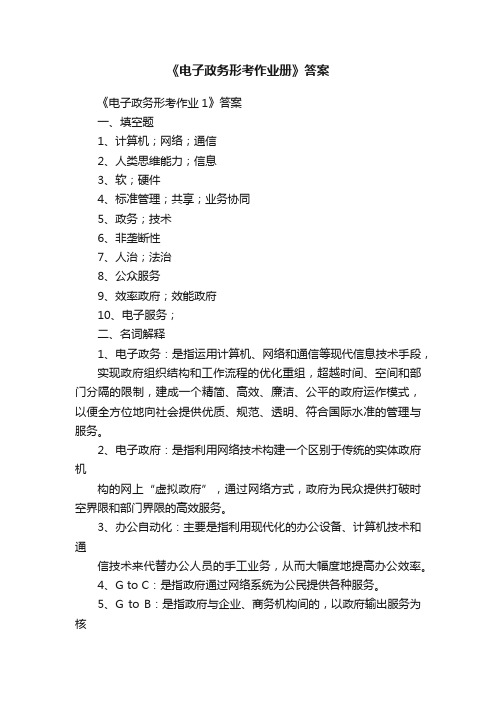 《电子政务形考作业册》答案

《电子政务形考作业 1》答案

一、填空题

1、计算机；网络；通信

2、人类思维能力；信息

3、软；硬件

4、标准管理；共享；业务协同

5、政务；技术

6、非垄断性

7、人治；法治

8、公众服务

9、效率政府；效能政府

10、电子服务；

二、名词解释

1、电子政务：是指运用计算机、网络和通信等现代信息技术手段，

实现政府组织结构和工作流程的优化重组，超越时间、空间和部门分隔的限制，建成一个精简、高效、廉洁、公平的政府运作模式，以便全方位地向社会提供优质、规范、透明、符合国际水准的管理与服务。

2、电子政府：是指利用网络技术构建一个区别于传统的实体政府机

构的网上“虚拟政府”，通过网络方式，政府为民众提供打破时空界限和部门界限的高效服务。

3、办公自动化：主要是指利用现代化的办公设备、计算机技术和通

信技术来代替办公人员的手工业务，从而大幅度地提高办公效率。

4、G to C：是指政府通过网络系统为公民提供各种服务。

5、G to B：是指政府与企业、商务机构间的，以政府输出服务为核